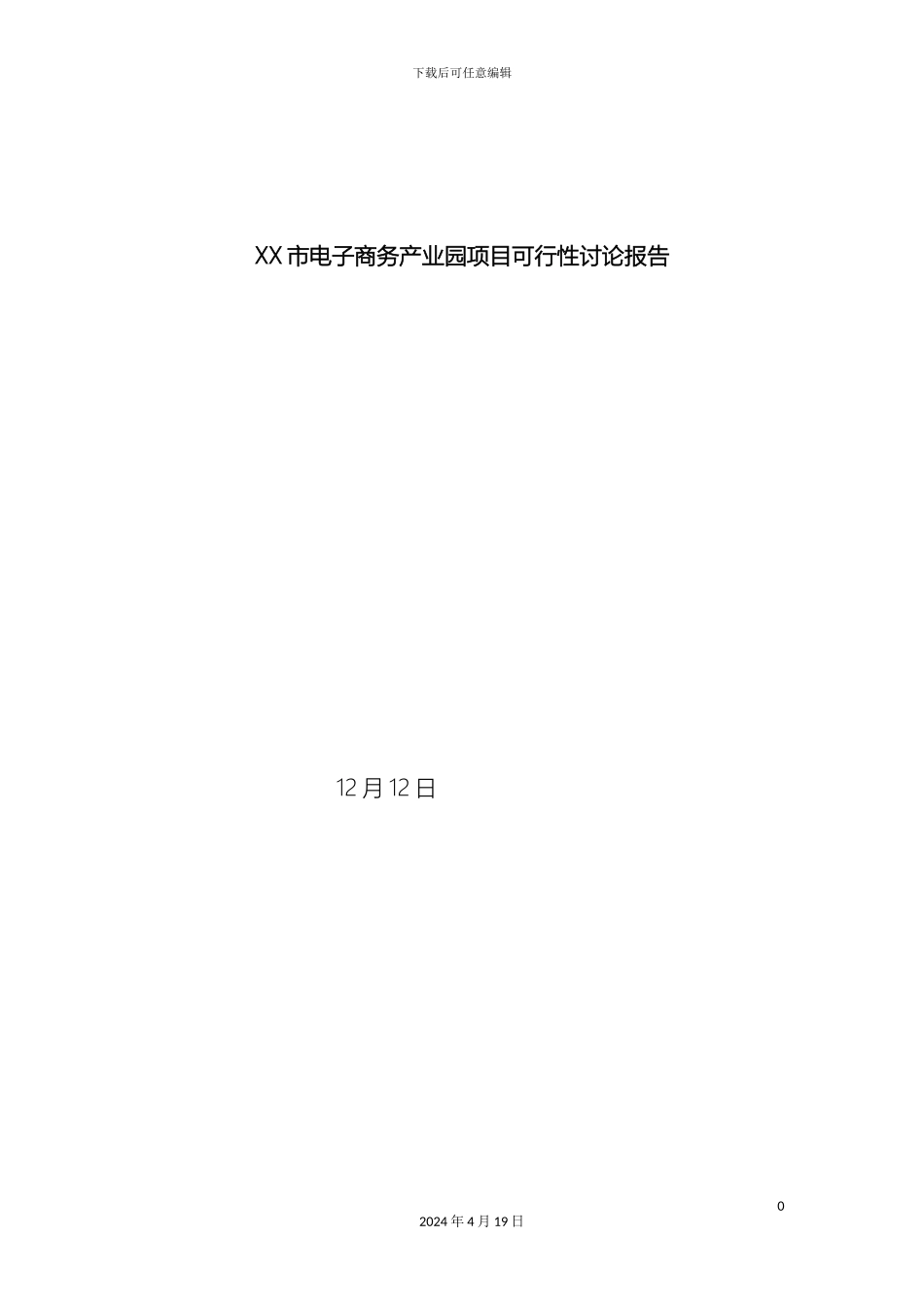 下载后可任意编辑

XX 市电子商务产业园项目可行性讨论报告

12 月 12 日

0

2024 年 4 月 19 日